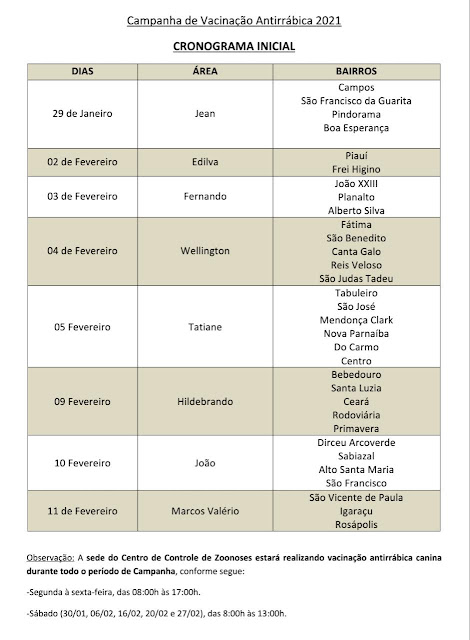 Campanha de Vacinação Antirrábica 2021

CRONOGRAMA INICIAL

| DIAS | ÁREA | BAIRROS |
|---|---|---|
| 29 de Janeiro | Jean | Campos<br>São Francisco da Guarita<br>Pindorama<br>Boa Esperança |
| 02 de Fevereiro | Edilva | Piauí<br>Frei Higino |
| 03 de Fevereiro | Fernando | João XXIII<br>Planalto<br>Alberto Silva |
| 04 de Fevereiro | Wellington | Fátima<br>São Benedito<br>Canta Galo<br>Reis Veloso<br>São Judas Tadeu |
| 05 Fevereiro | Tatiane | Tabuleiro<br>São José<br>Mendonça Clark<br>Nova Parnaíba<br>Do Carmo<br>Centro |
| 09 Fevereiro | Hildebrando | Bebedouro<br>Santa Luzia<br>Ceará<br>Rodoviária<br>Primavera |
| 10 Fevereiro | João | Dirceu Arcoverde<br>Sabiazal<br>Alto Santa Maria<br>São Francisco |
| 11 de Fevereiro | Marcos Valério | São Vicente de Paula<br>Igaraçu<br>Rosápolis |

Observação: A sede do Centro de Controle de Zoonoses estará realizando vacinação antirrábica canina durante todo o período de Campanha, conforme segue:

-Segunda à sexta-feira, das 08:00h às 17:00h.

-Sábado (30/01, 06/02, 16/02, 20/02 e 27/02), das 8:00h às 13:00h.